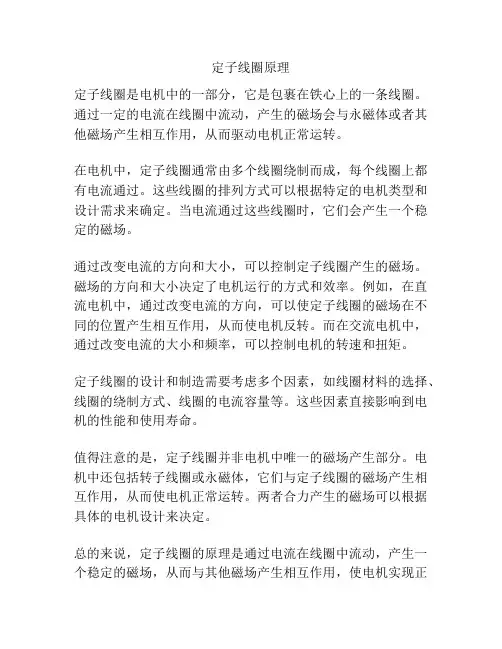 定子线圈原理

定子线圈是电机中的一部分，它是包裹在铁心上的一条线圈。通过一定的电流在线圈中流动，产生的磁场会与永磁体或者其他磁场产生相互作用，从而驱动电机正常运转。

在电机中，定子线圈通常由多个线圈绕制而成，每个线圈上都有电流通过。这些线圈的排列方式可以根据特定的电机类型和设计需求来确定。当电流通过这些线圈时，它们会产生一个稳定的磁场。

通过改变电流的方向和大小，可以控制定子线圈产生的磁场。磁场的方向和大小决定了电机运行的方式和效率。例如，在直流电机中，通过改变电流的方向，可以使定子线圈的磁场在不同的位置产生相互作用，从而使电机反转。而在交流电机中，通过改变电流的大小和频率，可以控制电机的转速和扭矩。

定子线圈的设计和制造需要考虑多个因素，如线圈材料的选择、线圈的绕制方式、线圈的电流容量等。这些因素直接影响到电机的性能和使用寿命。

值得注意的是，定子线圈并非电机中唯一的磁场产生部分。电机中还包括转子线圈或永磁体，它们与定子线圈的磁场产生相互作用，从而使电机正常运转。两者合力产生的磁场可以根据具体的电机设计来决定。

总的来说，定子线圈的原理是通过电流在线圈中流动，产生一个稳定的磁场，从而与其他磁场产生相互作用，使电机实现正